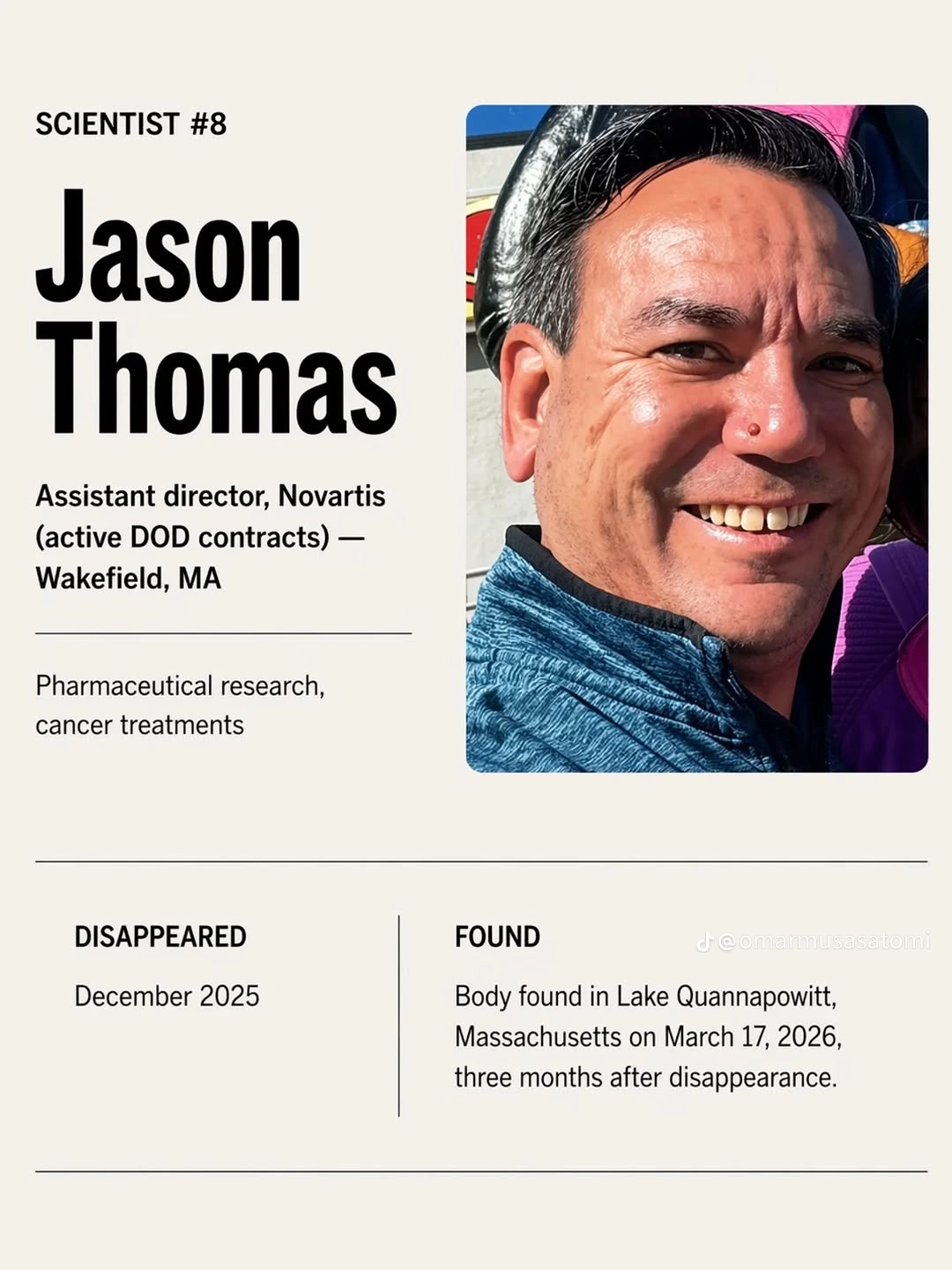 SCIENTIST #8

Jason Thomas

Assistant director, Novartis (active DOD contracts) — Wakefield, MA

Pharmaceutical research, cancer treatments

DISAPPEARED

December 2025

FOUND

@omarmusasatomi

Body found in Lake Quannapowitt, Massachusetts on March 17, 2026, three months after disappearance.